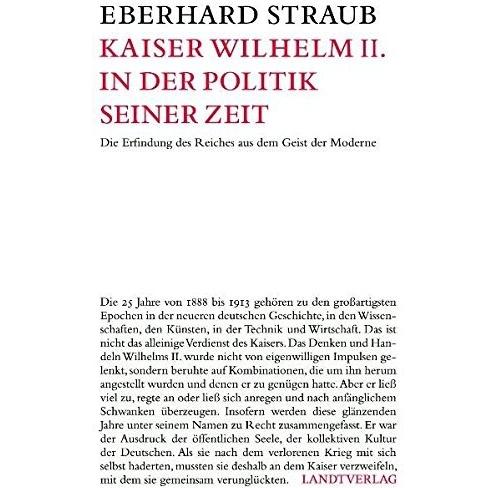 EBERHARD STRAUB

KAISER WILHELM II. IN DER POLITIK SEINER ZEIT

Die Erfindung des Reiches aus dem Geist der Moderne

Die 25 Jahre von 1888 bis 1913 gehören zu den großartigsten Epochen in der neueren deutschen Geschichte, in den Wissenschaften, den Künsten, in der Technik und Wirtschaft. Das ist nicht das alleinige Verdienst des Kaisers. Das Denken und Handeln Wilhelms II. wurde nicht von eigenwilligen Impulsen gelenkt, sondern beruhte auf Kombinationen, die um ihn herum angestellt wurden und denen er zu genügen hatte. Aber er ließ viel zu, regte an oder ließ sich anregen und nach anfänglichem Schwanken überzeugen. Insofern werden diese glänzenden Jahre unter seinem Namen zu Recht zusammengefasst. Er war der Ausdruck der öffentlichen Seele, der kollektiven Kultur der Deutschen. Als sie nach dem verlorenen Krieg mit sich selbst haderten, mussten sie deshalb an dem Kaiser verzweifeln, mit dem sie gemeinsam verunglückten.

LANDTVERLAG